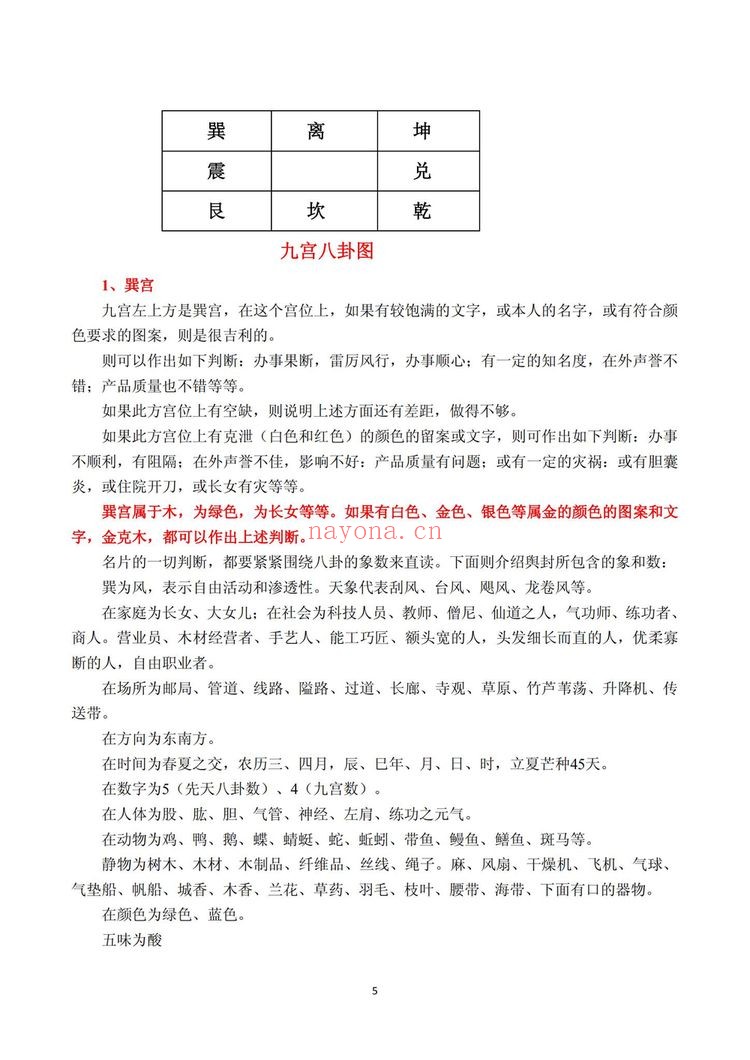 | 巽 | 离 | 坤 |
|---|---|---|
| 震 |  | 兑 |
| 艮 | 坎 | 乾 |

九宫八卦图

1、巽宫

九宫左上方是巽宫，在这个宫位上，如果有较饱满的文字，或本人的名字，或有符合颜色要求的图案，则是很吉利的。

则可以作出如下判断：办事果断，雷厉风行，办事顺心；有一定的知名度，在外声誉不错；产品质量也不错等等。

如果此方宫位上有空缺，则说明上述方面还有差距，做得不够。

如果此方宫位上有克泄（白色和红色）的颜色的留案或文字，则可作出如下判断：办事不顺利，有阻隔；在外声誉不佳，影响不好；产品质量有问题；或有一定的灾祸；或有胆囊炎，或住院开刀，或长女有灾等等。

巽宫属于木，为绿色，为长女等等。如果有白色、金色、银色等属金的颜色的图案和文字，金克木，都可以作出上述判断。

名片的一切判断，都要紧紧围绕八卦的象数来直读。下面则介绍舆封所包含的象和数：

巽为风，表示自由活动和渗透性。天象代表刮风、台风、飓风、龙卷风等。

在家庭为长女、大女儿；在社会为科技人员、教师、僧尼、仙道之人，气功师、练功者、商人。营业员、木材经营者、手艺人、能工巧匠、额头宽的人，头发细长而直的人，优柔寡断的人，自由职业者。

在场所为邮局、管道、线路、隘路、过道、长廊、寺观、草原、竹芦苇荡、升降机、传送带。

在方向为东南方。

在时间为春夏之交，农历三、四月，辰、巳年、月、日、时，立夏芒种45天。

在数字为5（先天八卦数）、4（九宫数）。

在人体为股、肱、胆、气管、神经、左肩、练功之元气。

在动物为鸡、鸭、鹅、蝶、蜻蜓、蛇、蚯蚓、带鱼、鳗鱼、鳝鱼、斑马等。

静物为树木、木材、木制品、纤维品、丝线、绳子。麻、风扇、干燥机、飞机、气球、气垫船、帆船、城香、木香、兰花、草药、羽毛、枝叶、腰带、海带、下面有口的器物。

在颜色为绿色、蓝色。

五味为酸

5

nayona.cn